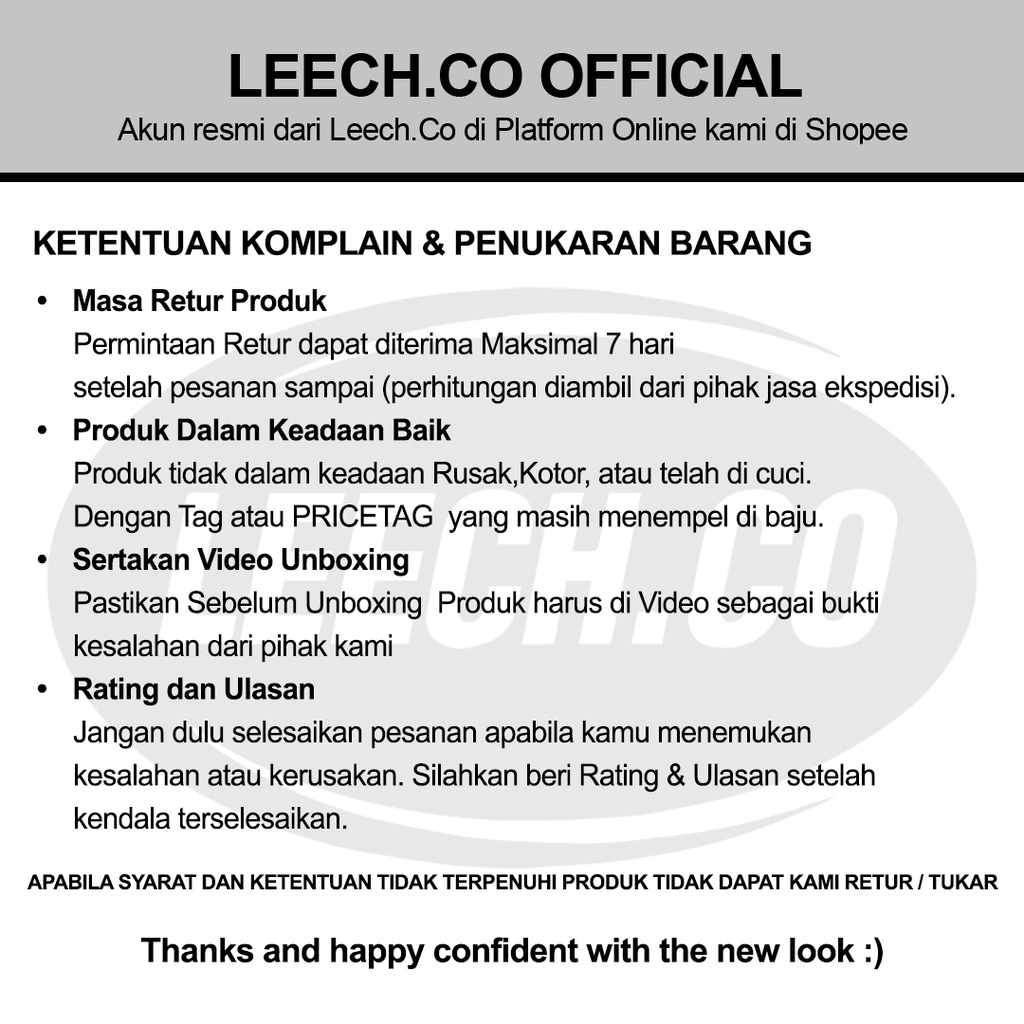 LEECH.CO OFFICIAL
Akun resmi dari Leech.Co di Platform Online kami di Shopee

KETENTUAN KOMPLAIN & PENUKARAN BARANG

• Masa Retur Produk
Permintaan Retur dapat diterima Maksimal 7 hari setelah pesanan sampai (perhitungan diambil dari pihak jasa ekspedisi).

• Produk Dalam Keadaan Baik
Produk tidak dalam keadaan Rusak,Kotor, atau telah di cuci. Dengan Tag atau PRICETAG yang masih menempel di baju.

• Sertakan Video Unboxing
Pastikan Sebelum Unboxing Produk harus di Video sebagai bukti kesalahan dari pihak kami

• Rating dan Ulasan
Jangan dulu selesaikan pesanan apabila kamu menemukan kesalahan atau kerusakan. Silahkan beri Rating & Ulasan setelah kendala terselesaikan.

LEECH.CO

APABILA SYARAT DAN KETENTUAN TIDAK TERPENUHI PRODUK TIDAK DAPAT KAMI RETUR / TUKAR

Thanks and happy confident with the new look :)